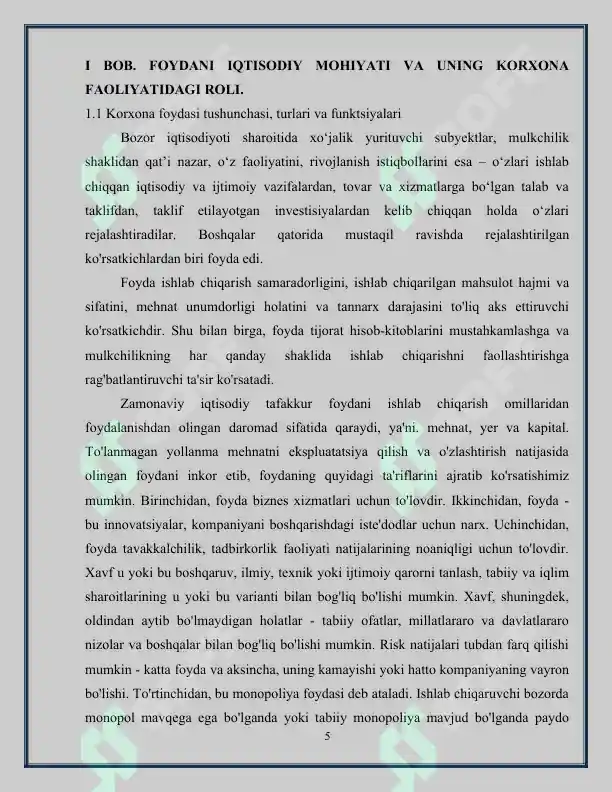 I BOB. FOYDANI IQTISODIY MOHIYATI VA UNING KORXONA FAOLIYATIDAGI ROLI.

1.1 Korxona foydasi tushunchasi, turlari va funktsiyalari

Bozor iqtisodiyoti sharoitida xo'jalik yurituvchi subyektlar, mulkchilik shaklidan qat'i nazar, o'z faoliyatini, rivojlanish istiqbollarini esa – o'zlari ishlab chiqqan iqtisodiy va ijtimoiy vazifalardan, tovar va xizmatlarga bo'lgan talab va taklifdan, taklif etilayotgan investisiyalardan kelib chiqqan holda o'zlari rejalashtiradilar. Boshqalar qatorida mustaqil ravishda rejalashtirilgan ko'rsatkichlardan biri foyda edi.

Foyda ishlab chiqarish samaradorligini, ishlab chiqarilgan mahsulot hajmi va sifatini, mehnat unumdorligi holatini va tannarx darajasini to'liq aks ettiruvchi ko'rsatkichdir. Shu bilan birga, foyda tijorat hisob-kitoblarini mustahkamlashga va mulkchilikning har qanday shaklida ishlab chiqarishni faollashtirishga rag'batlantiruvchi ta'sir ko'rsatadi.

Zamonaviy iqtisodiy tafakkur foydani ishlab chiqarish omillaridan foydalanishdan olingan daromad sifatida qaraydi, ya'ni. mehnat, yer va kapital. To'lanmagan yollanma mehnatni ekspluatatsiya qilish va o'zlashtirish natijasida olingan foydani inkor etib, foydaning quyidagi ta'riflarini ajratib ko'rsatishimiz mumkin. Birinchidan, foyda biznes xizmatlari uchun to'lovdir. Ikkinchidan, foyda - bu innovatsiyalar, kompaniyani boshqarishdagi iste'dodlar uchun narx. Uchinchidan, foyda tavakkalchilik, tadbirkorlik faoliyati natijalarining noaniqligi uchun to'lovdir. Xavf u yoki bu boshqaruv, ilmiy, texnik yoki ijtimoiy qarorni tanlash, tabiiy va iqlim sharoitlarining u yoki bu varianti bilan bog'liq bo'lishi mumkin. Xavf, shuningdek, oldindan aytib bo'lmaydigan holatlar - tabiiy ofatlar, millatlararo va davlatlararo nizolar va boshqalar bilan bog'liq bo'lishi mumkin. Risk natijalari tubdan farq qilishi mumkin - katta foyda va aksincha, uning kamayishi yoki hatto kompaniyaning vayron bo'lishi. To'rtinchidan, bu monopoliya foydasi deb ataladi. Ishlab chiqaruvchi bozorda monopol mavqega ega bo'lganda yoki tabiiy monopoliya mavjud bo'lganda paydo

5